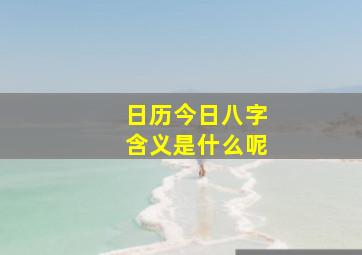 日历今日八字
含义是什么呢